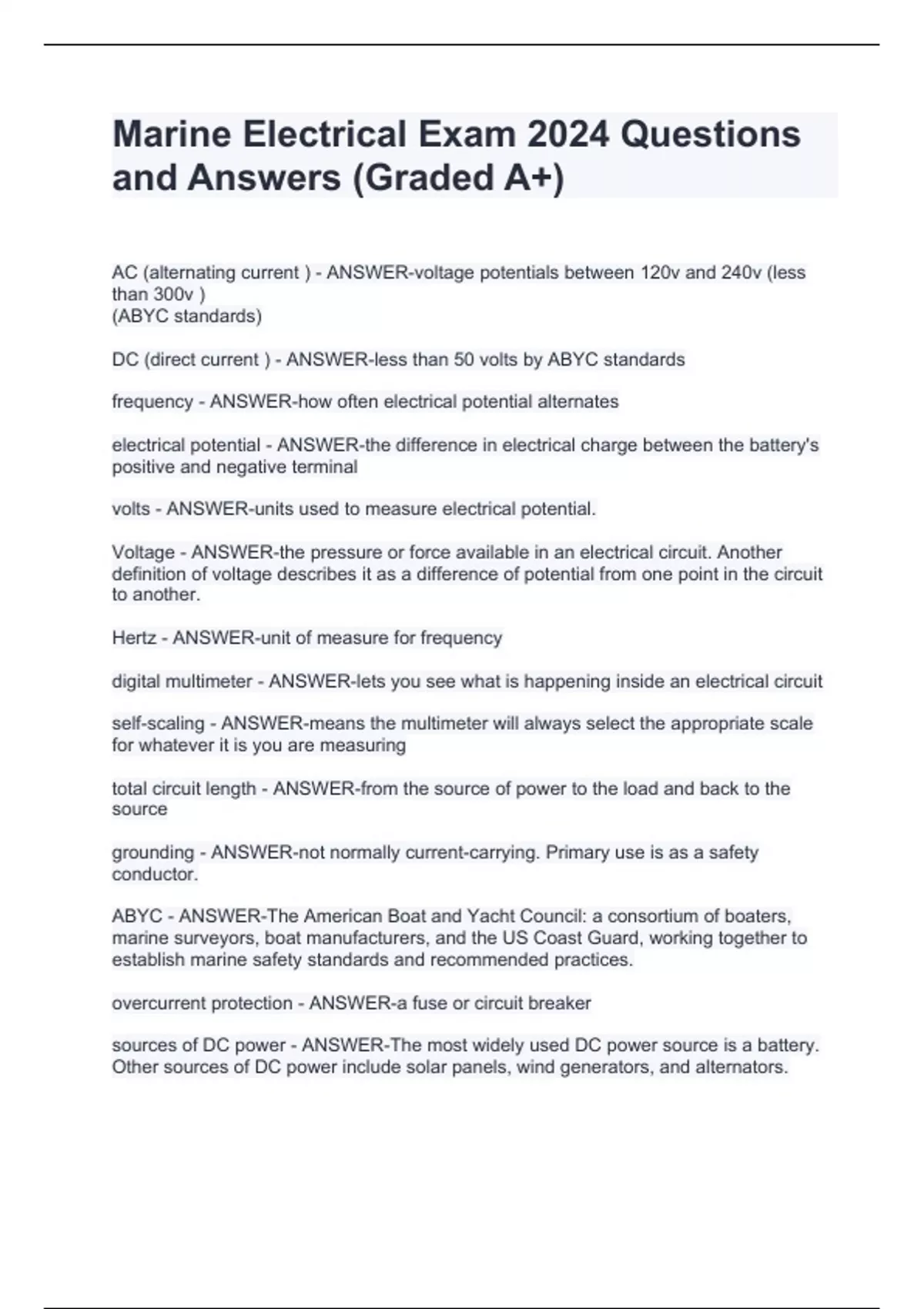 Marine Electrical Exam 2024 Questions and Answers (Graded A+)

AC (alternating current ) - ANSWER-voltage potentials between 120v and 240v (less than 300v )
(ABYC standards)

DC (direct current ) - ANSWER-less than 50 volts by ABYC standards

frequency - ANSWER-how often electrical potential alternates

electrical potential - ANSWER-the difference in electrical charge between the battery's positive and negative terminal

volts - ANSWER-units used to measure electrical potential.

Voltage - ANSWER-the pressure or force available in an electrical circuit. Another definition of voltage describes it as a difference of potential from one point in the circuit to another.

Hertz - ANSWER-unit of measure for frequency

digital multimeter - ANSWER-lets you see what is happening inside an electrical circuit

self-scaling - ANSWER-means the multimeter will always select the appropriate scale for whatever it is you are measuring

total circuit length - ANSWER-from the source of power to the load and back to the source

grounding - ANSWER-not normally current-carrying. Primary use is as a safety conductor.

ABYC - ANSWER-The American Boat and Yacht Council: a consortium of boaters, marine surveyors, boat manufacturers, and the US Coast Guard, working together to establish marine safety standards and recommended practices.

overcurrent protection - ANSWER-a fuse or circuit breaker

sources of DC power - ANSWER-The most widely used DC power source is a battery. Other sources of DC power include solar panels, wind generators, and alternators.